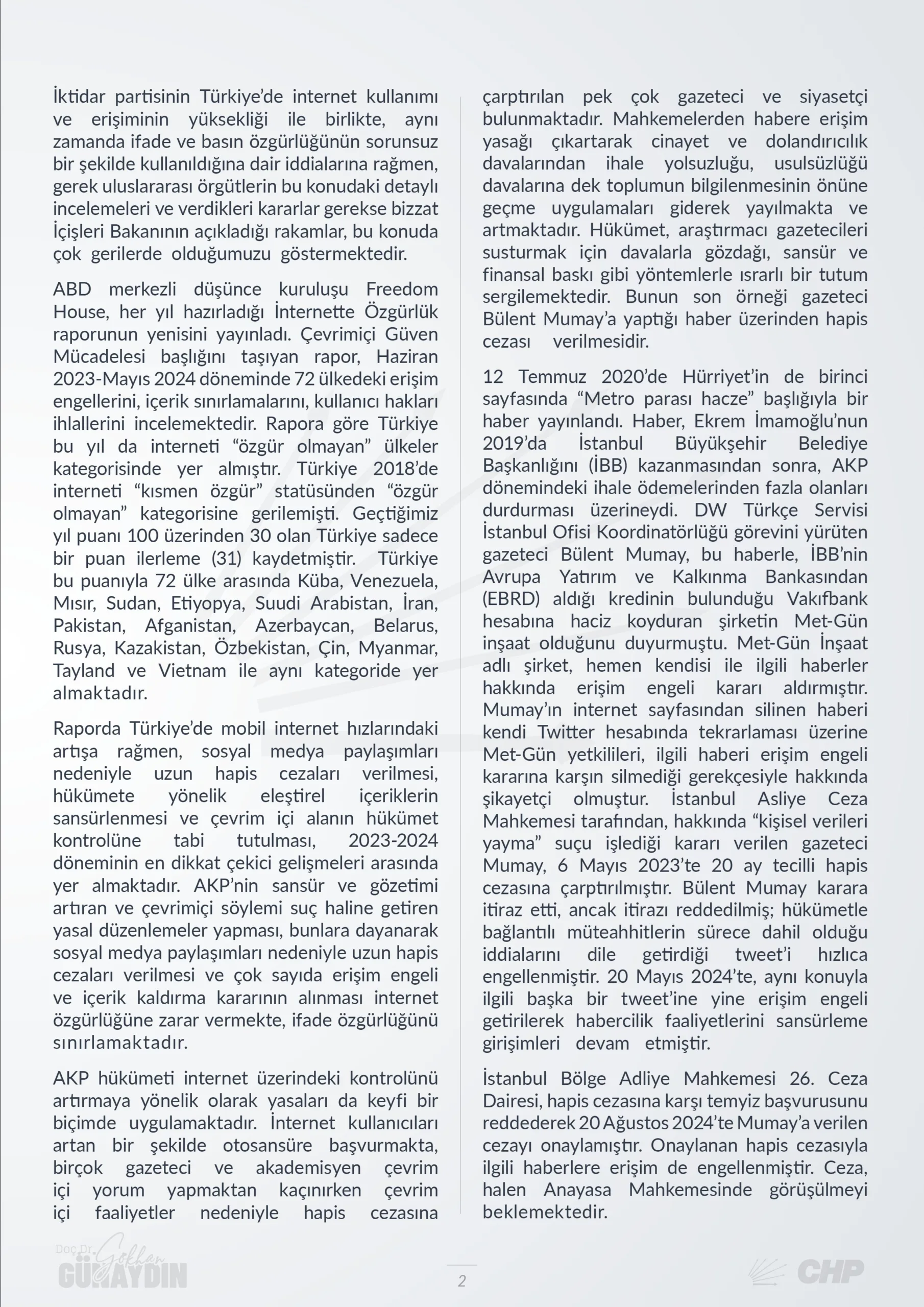 İktidar partisinin Türkiye'de internet kullanımı ve erişiminin yüksekliği ile birlikte, aynı zamanda ifade ve basın özgürlüğünün sorunsuz bir şekilde kullanıldığına dair iddialarına rağmen, gerek uluslararası örgütlerin bu konudaki detaylı incelemeleri ve verdikleri kararlar gerekse bizzat İçişleri Bakanının açıkladığı rakamlar, bu konuda çok gerilerde olduğumuzu göstermektedir.

ABD merkezli düşünce kuruluşu Freedom House, her yıl hazırladığı İnternette Özgürlük raporunun yenisini yayınladı. Çevrimiçi Güven Mücadelesi başlığını taşıyan rapor, Haziran 2023-Mayıs 2024 döneminde 72 ülkedeki erişim engellerini, içerik sınırlamalarını, kullanıcı hakları ihlallerini incelemektedir. Rapora göre Türkiye bu yıl da interneti "özgür olmayan" ülkeler kategorisinde yer almıştır. Türkiye 2018'de interneti "kısmen özgür" statüsünden "özgür olmayan" kategorisine gerilemişti. Geçtiğimiz yıl puanı 100 üzerinden 30 olan Türkiye sadece bir puan ilerleme (31) kaydetmiştir. Türkiye bu puanıyla 72 ülke arasında Küba, Venezuela, Mısır, Sudan, Etiyopya, Suudi Arabistan, İran, Pakistan, Afganistan, Azerbaycan, Belarus, Rusya, Kazakistan, Özbekistan, Çin, Myanmar, Tayland ve Vietnam ile aynı kategoride yer almaktadır.

Raporda Türkiye'de mobil internet hızlarındaki artışa rağmen, sosyal medya paylaşımları nedeniyle uzun hapis cezaları verilmesi, hükümete yönelik eleştirel içeriklerin sansürlenmesi ve çevrim içi alanın hükümet kontrolüne tabi tutulması, 2023-2024 döneminin en dikkat çekici gelişmeleri arasında yer almaktadır. AKP'nin sansür ve gözetimi artıran ve çevrimiçi söylemi suç haline getiren yasal düzenlemeler yapması, bunlara dayanarak sosyal medya paylaşımları nedeniyle uzun hapis cezaları verilmesi ve çok sayıda erişim engeli ve içerik kaldırma kararının alınması internet özgürlüğüne zarar vermekte, ifade özgürlüğünü sınırlamaktadır.

AKP hükümeti internet üzerindeki kontrolünü artırmaya yönelik olarak yasaları da keyfi bir biçimde uygulamaktadır. İnternet kullanıcıları artan bir şekilde otosansüre başvurmakta, birçok gazeteci ve akademisyen çevrim içi yorum yapmaktan kaçınırken çevrim içi faaliyetler nedeniyle hapis cezasına çarptırılan pek çok gazeteci ve siyasetçi bulunmaktadır. Mahkemelerden habere erişim yasağı çıkartarak cinayet ve dolandırıcılık davalarından ihale yolsuzluğu, usulsüzlüğü davalarına dek toplumun bilgilenmesinin önüne geçme uygulamaları giderek yayılmakta ve artmaktadır. Hükümet, araştırmacı gazetecileri susturmak için davalarla gözdağı, sansür ve finansal baskı gibi yöntemlerle ısrarlı bir tutum sergilemektedir. Bunun son örneği gazeteci Bülent Mumay'a yaptığı haber üzerinden hapis cezası verilmesidir.

12 Temmuz 2020'de Hürriyet'in de birinci sayfasında "Metro parası hacze" başlığıyla bir haber yayınlandı. Haber, Ekrem İmamoğlu'nun 2019'da İstanbul Büyükşehir Belediye Başkanlığını (İBB) kazanmasından sonra, AKP dönemindeki ihale ödemelerinden fazla olanları durdurması üzerineydi. DW Türkçe Servisi İstanbul Ofisi Koordinatörlüğü görevini yürüten gazeteci Bülent Mumay, bu haberle, İBB'nin Avrupa Yatırım ve Kalkınma Bankasından (EBRD) aldığı kredinin bulunduğu Vakıfbank hesabına haciz koyduran şirketin Met-Gün inşaat olduğunu duyurmuştu. Met-Gün İnşaat adlı şirket, hemen kendisi ile ilgili haberler hakkında erişim engeli kararı aldırmıştır. Mumay'ın internet sayfasından silinen haberi kendi Twitter hesabında tekrarlaması üzerine Met-Gün yetkilileri, ilgili haberi erişim engeli kararına karşın silmediği gerekçesiyle hakkında şikayetçi olmuştur. İstanbul Asliye Ceza Mahkemesi tarafından, hakkında "kişisel verileri yayma" suçu işlediği kararı verilen gazeteci Mumay, 6 Mayıs 2023'te 20 ay tecilli hapis cezasına çarptırılmıştır. Bülent Mumay karara itiraz etti, ancak itirazı reddedilmiş; hükümetle bağlantılı müteahhitlerin sürece dahil olduğu iddialarını dile getirdiği tweet'i hızlıca engellenmiştir. 20 Mayıs 2024'te, aynı konuyla ilgili başka bir tweet'ine yine erişim engeli getirilerek habercilik faaliyetlerini sansürleme girişimleri devam etmiştir.

İstanbul Bölge Adliye Mahkemesi 26. Ceza Dairesi, hapis cezasına karşı temyiz başvurusunu reddederek 20 Ağustos 2024'te Mumay'a verilen cezayı onaylamıştır. Onaylanan hapis cezasıyla ilgili haberlere erişim de engellenmiştir. Ceza, halen Anayasa Mahkemesinde görüşülmeyi beklemektedir.

Doç.Dr. Gökhan GÜNAYDIN

2

CHP